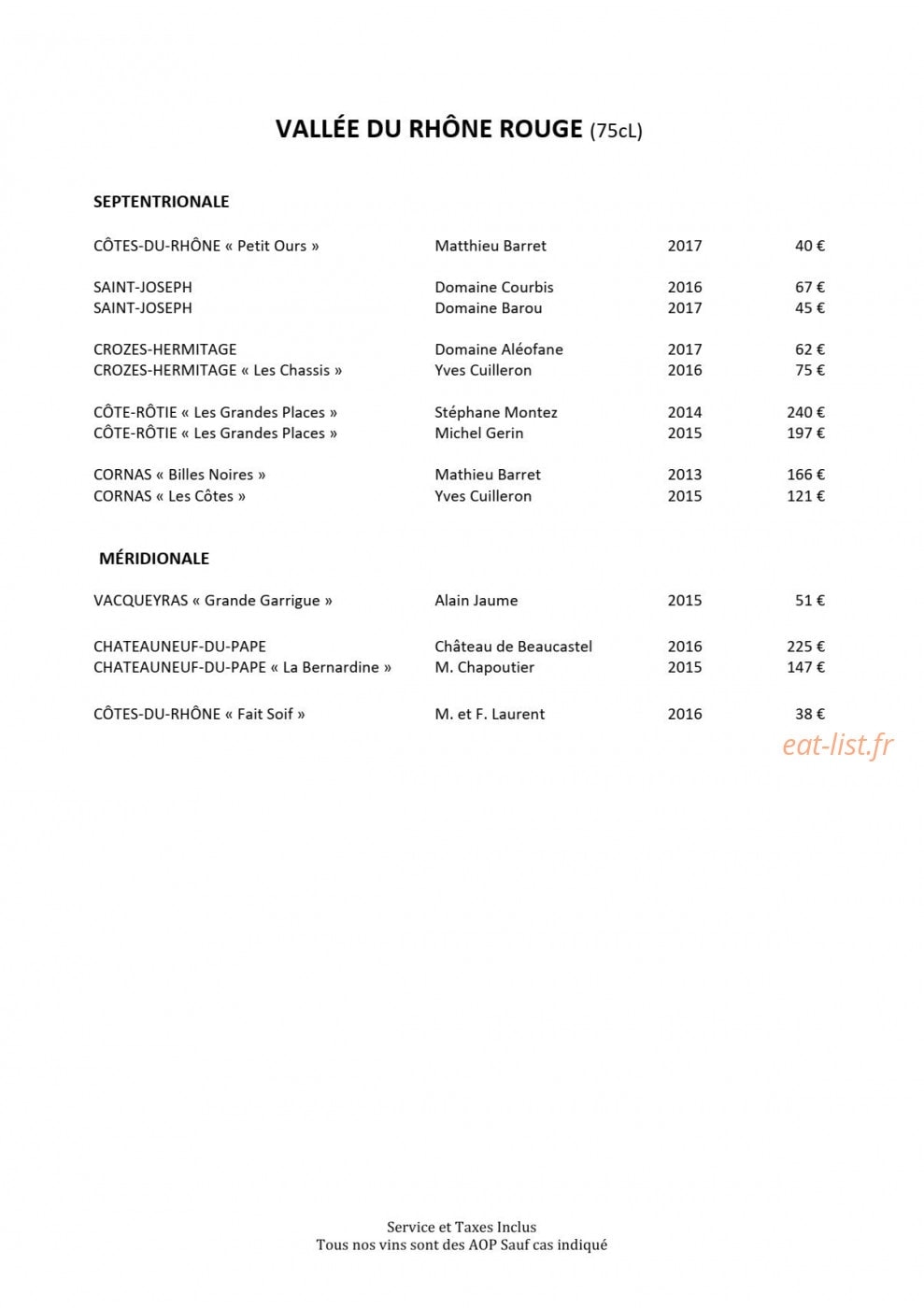 VALLÉE DU RHÔNE ROUGE (75cL)

SEPTENTRIONALE

CÔTES-DU-RHÔNE « Petit Ours » Matthieu Barret 2017 40 €

SAINT-JOSEPH Domaine Courbis 2016 67 €
SAINT-JOSEPH Domaine Barou 2017 45 €

CROZES-HERMITAGE Domaine Aléofane 2017 62 €
CROZES-HERMITAGE « Les Chassis » Yves Cuilleron 2016 75 €

CÔTE-RÔTIE « Les Grandes Places » Stéphane Montez 2014 240 €
CÔTE-RÔTIE « Les Grandes Places » Michel Gerin 2015 197 €

CORNAS « Billes Noires » Mathieu Barret 2013 166 €
CORNAS « Les Côtes » Yves Cuilleron 2015 121 €

MÉRIDIONALE

VACQUEYRAS « Grande Garrigue » Alain Jaume 2015 51 €

CHATEAUNEUF-DU-PAPE Château de Beaucastel 2016 225 €
CHATEAUNEUF-DU-PAPE « La Bernardine » M. Chapoutier 2015 147 €

CÔTES-DU-RHÔNE « Fait Soif » M. et F. Laurent 2016 38 €

Service et Taxes Inclus
Tous nos vins sont des AOP Sauf cas indiqué

eat-list.fr